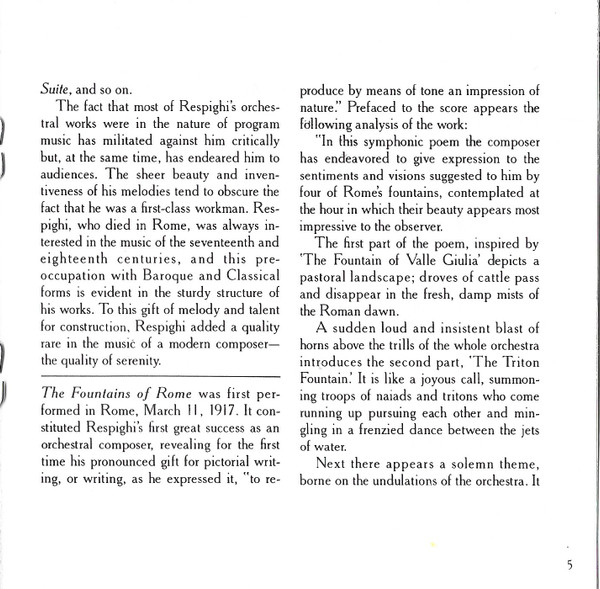 Suite, and so on.

The fact that most of Respighi's orchestral works were in the nature of program music has militated against him critically but, at the same time, has endeared him to audiences. The sheer beauty and inventiveness of his melodies tend to obscure the fact that he was a first-class workman. Respighi, who died in Rome, was always interested in the music of the seventeenth and eighteenth centuries, and this preoccupation with Baroque and Classical forms is evident in the sturdy structure of his works. To this gift of melody and talent for construction, Respighi added a quality rare in the music of a modern composer—the quality of serenity.

The Fountains of Rome was first performed in Rome, March 11, 1917. It constituted Respighi's first great success as an orchestral composer, revealing for the first time his pronounced gift for pictorial writing, or writing, as he expressed it, "to reproduce by means of tone an impression of nature." Prefaced to the score appears the following analysis of the work:

"In this symphonic poem the composer has endeavored to give expression to the sentiments and visions suggested to him by four of Rome's fountains, contemplated at the hour in which their beauty appears most impressive to the observer.

The first part of the poem, inspired by 'The Fountain of Valle Giulia' depicts a pastoral landscape; droves of cattle pass and disappear in the fresh, damp mists of the Roman dawn.

A sudden loud and insistent blast of horns above the trills of the whole orchestra introduces the second part, 'The Triton Fountain.' It is like a joyous call, summoning troops of naiads and tritons who come running up pursuing each other and mingling in a frenzied dance between the jets of water.

Next there appears a solemn theme, borne on the undulations of the orchestra. It

5